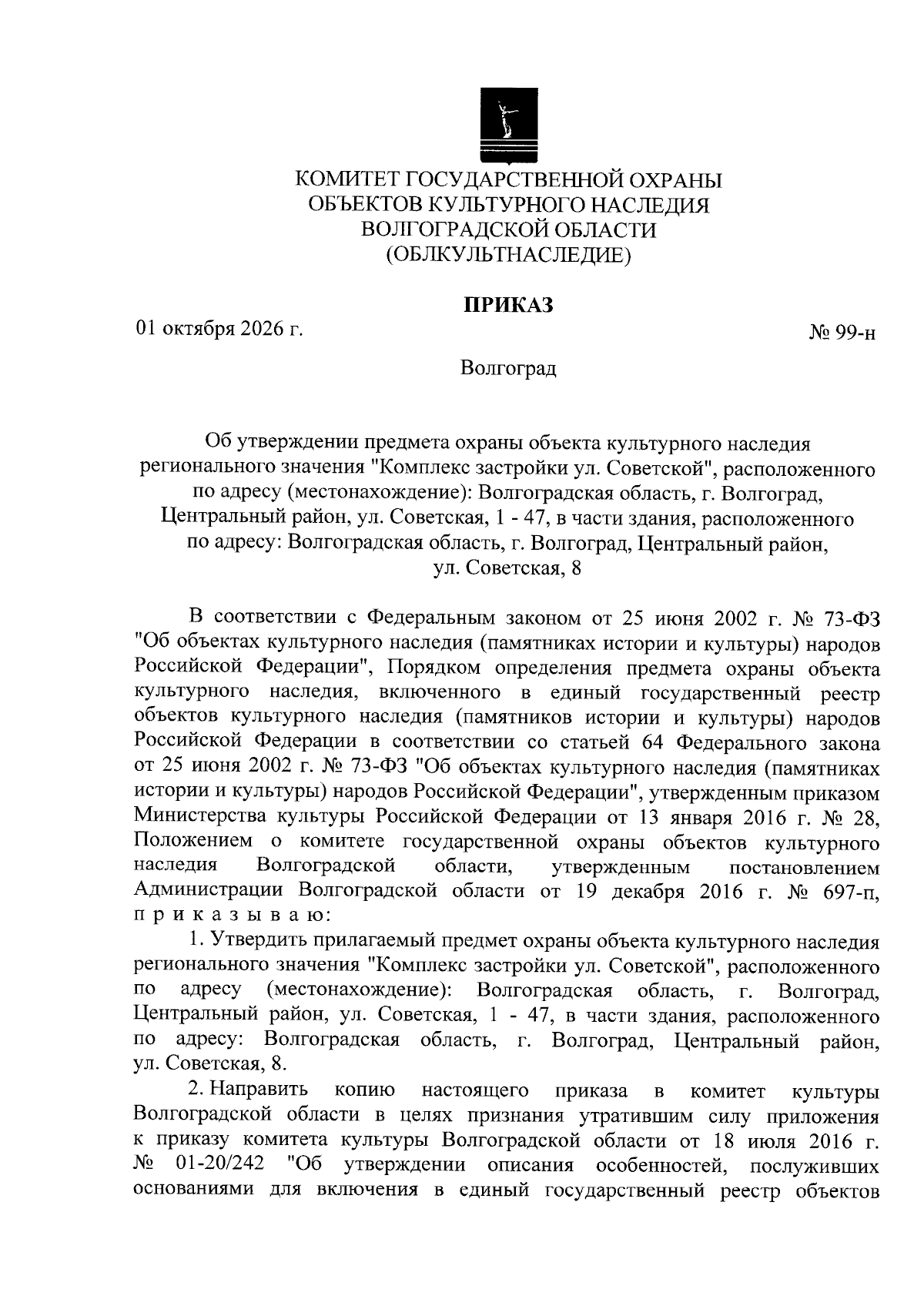 КОМИТЕТ ГОСУДАРСТВЕННОЙ ОХРАНЫ
ОБЪЕКТОВ КУЛЬТУРНОГО НАСЛЕДИЯ
ВОЛГОГРАДСКОЙ ОБЛАСТИ
(ОБЛКУЛЬТНАСЛЕДИЕ)

ПРИКАЗ

01 октября 2026 г.

№ 99-н

Волгоград

Об утверждении предмета охраны объекта культурного наследия регионального значения "Комплекс застройки ул. Советской", расположенного по адресу (местонахождение): Волгоградская область, г. Волгоград, Центральный район, ул. Советская, 1 - 47, в части здания, расположенного по адресу: Волгоградская область, г. Волгоград, Центральный район, ул. Советская, 8

В соответствии с Федеральным законом от 25 июня 2002 г. № 73-ФЗ "Об объектах культурного наследия (памятниках истории и культуры) народов Российской Федерации", Порядком определения предмета охраны объекта культурного наследия, включенного в единый государственный реестр объектов культурного наследия (памятников истории и культуры) народов Российской Федерации в соответствии со статьей 64 Федерального закона от 25 июня 2002 г. № 73-ФЗ "Об объектах культурного наследия (памятниках истории и культуры) народов Российской Федерации", утвержденным приказом Министерства культуры Российской Федерации от 13 января 2016 г. № 28, Положением о комитете государственной охраны объектов культурного наследия Волгоградской области, утвержденным постановлением Администрации Волгоградской области от 19 декабря 2016 г. № 697-п, п р и к а з ы в а ю:

1. Утвердить прилагаемый предмет охраны объекта культурного наследия регионального значения "Комплекс застройки ул. Советской", расположенного по адресу (местонахождение): Волгоградская область, г. Волгоград, Центральный район, ул. Советская, 1 - 47, в части здания, расположенного по адресу: Волгоградская область, г. Волгоград, Центральный район, ул. Советская, 8.

2. Направить копию настоящего приказа в комитет культуры Волгоградской области в целях признания утратившим силу приложения к приказу комитета культуры Волгоградской области от 18 июля 2016 г. № 01-20/242 "Об утверждении описания особенностей, послуживших основаниями для включения в единый государственный реестр объектов